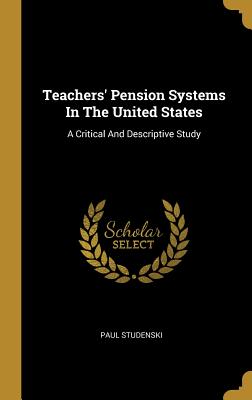 Teachers' Pension Systems In The United States

A Critical And Descriptive Study

Scholar SELECT

PAUL STUDENSKI